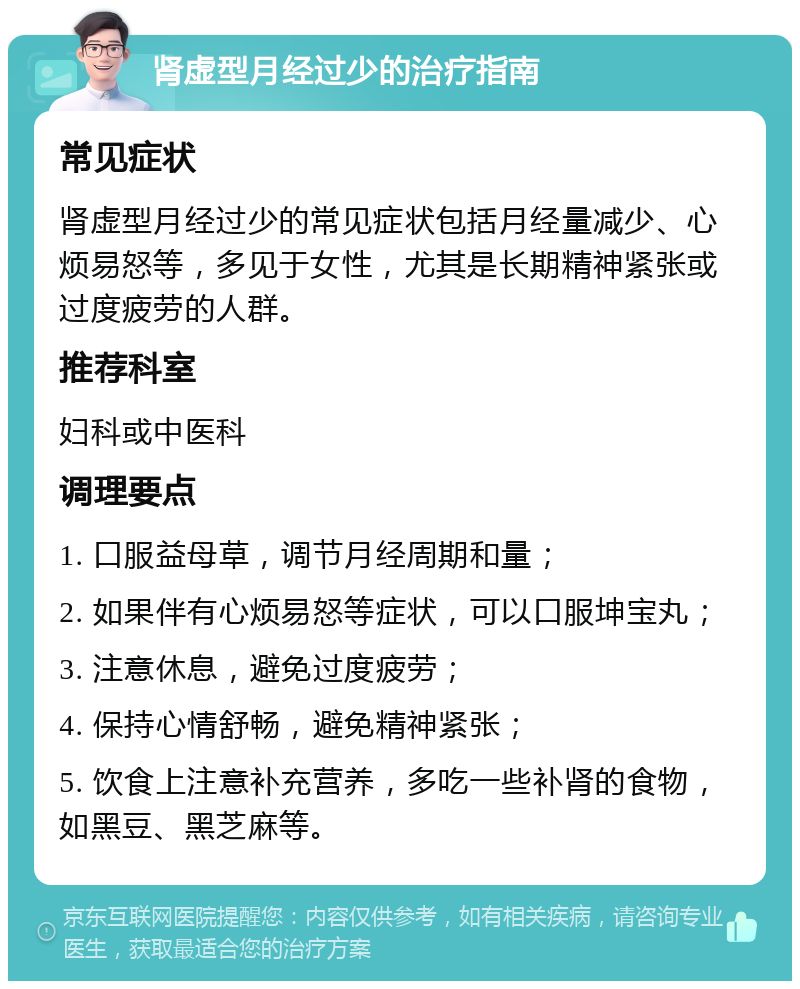 肾虚型月经过少的治疗指南

常见症状

肾虚型月经过少的常见症状包括月经量减少、心烦易怒等，多见于女性，尤其是长期精神紧张或过度疲劳的人群。

推荐科室

妇科或中医科

调理要点

1. 口服益母草，调节月经周期和量；

2. 如果伴有心烦易怒等症状，可以口服坤宝丸；

3. 注意休息，避免过度疲劳；

4. 保持心情舒畅，避免精神紧张；

5. 饮食上注意补充营养，多吃一些补肾的食物，如黑豆、黑芝麻等。

京东互联网医院提醒您：内容仅供参考，如有相关疾病，请咨询专业医生，获取最适合您的治疗方案